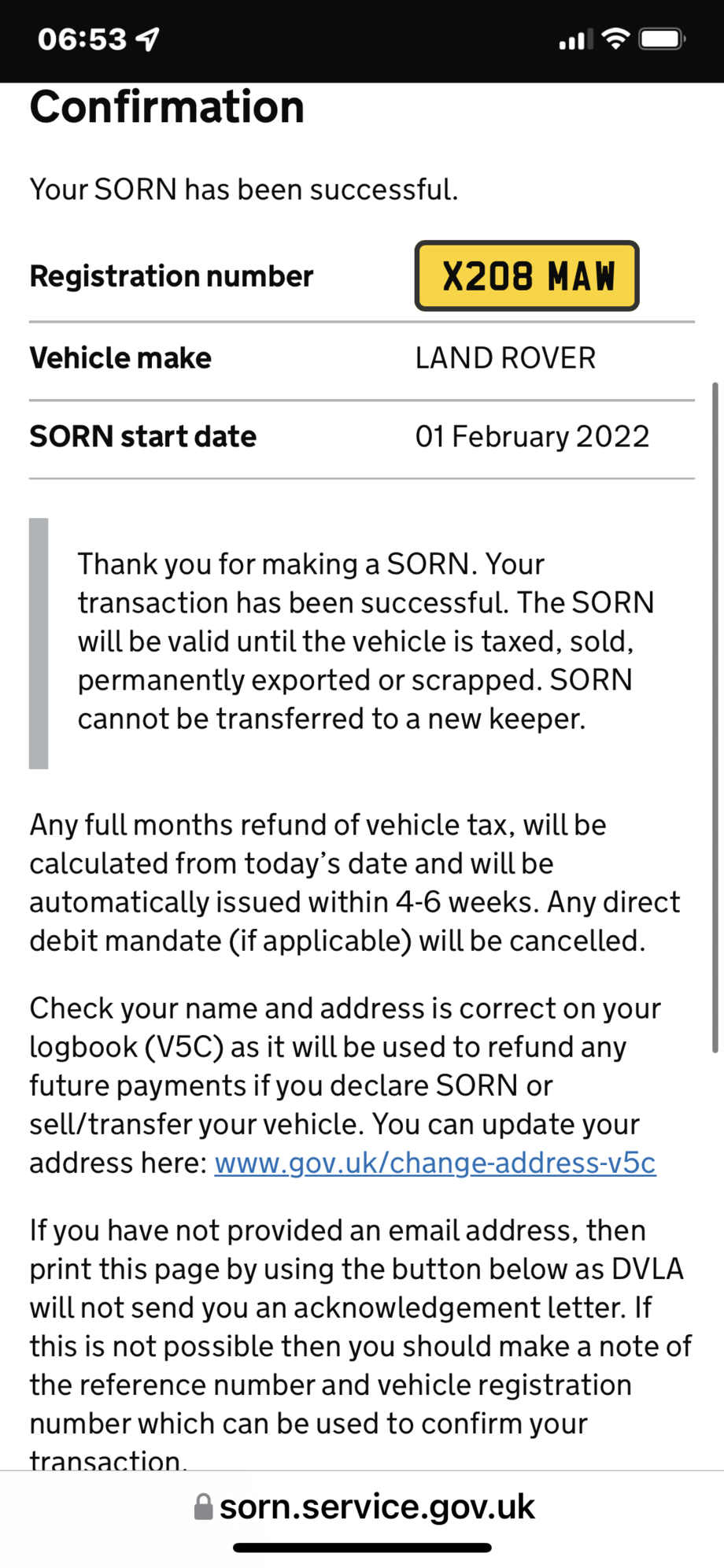 06:53

Confirmation

Your SORN has been successful.

| Registration number | X208 MAW |
|---|---|
| Vehicle make | LAND ROVER |
| SORN start date | 01 February 2022 |

Thank you for making a SORN. Your transaction has been successful. The SORN will be valid until the vehicle is taxed, sold, permanently exported or scrapped. SORN cannot be transferred to a new keeper.

Any full months refund of vehicle tax, will be calculated from today's date and will be automatically issued within 4-6 weeks. Any direct debit mandate (if applicable) will be cancelled.

Check your name and address is correct on your logbook (V5C) as it will be used to refund any future payments if you declare SORN or sell/transfer your vehicle. You can update your address here: www.gov.uk/change-address-v5c

If you have not provided an email address, then print this page by using the button below as DVLA will not send you an acknowledgement letter. If this is not possible then you should make a note of the reference number and vehicle registration number which can be used to confirm your transaction.

sorn.service.gov.uk